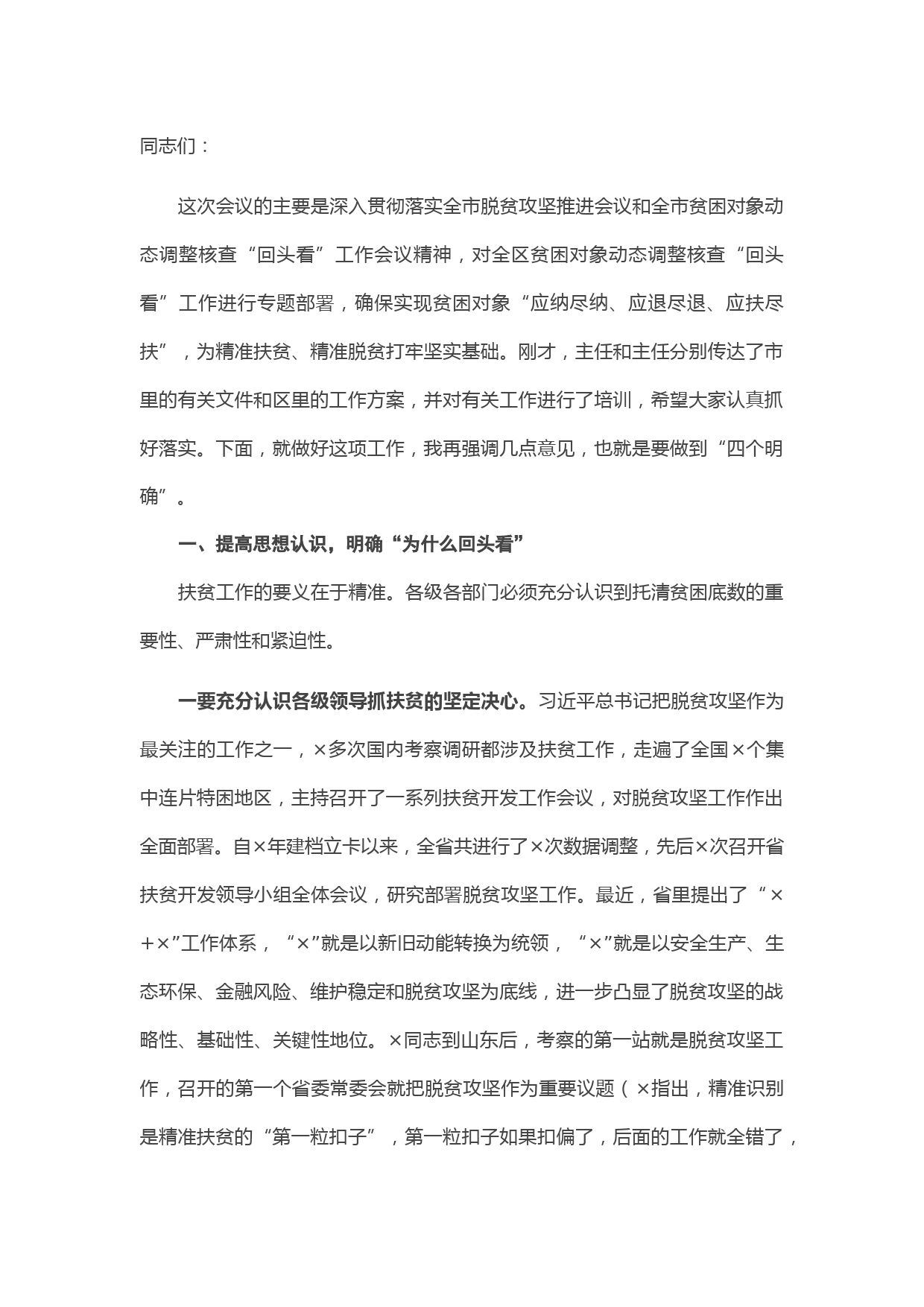 同志们：

这次会议的主要是深入贯彻落实全市脱贫攻坚推进会议和全市贫困对象动态调整核查“回头看”工作会议精神，对全区贫困对象动态调整核查“回头看”工作进行专题部署，确保实现贫困对象“应纳尽纳、应退尽退、应扶尽扶”，为精准扶贫、精准脱贫打牢坚实基础。刚才，主任和主任分别传达了市里的有关文件和区里的工作方案，并对有关工作进行了培训，希望大家认真抓好落实。下面，就做好这项工作，我再强调几点意见，也就是要做到“四个明确”。

一、提高思想认识，明确“为什么回头看”

扶贫工作的要义在于精准。各级各部门必须充分认识到托清贫困底数的重要性、严肃性和紧迫性。

一要充分认识各级领导抓扶贫的坚定决心。习近平总书记把脱贫攻坚作为最关注的工作之一，×多次国内考察调研都涉及扶贫工作，走遍了全国×个集中连片特困地区，主持召开了一系列扶贫开发工作会议，对脱贫攻坚工作作出全面部署。自×年建档立卡以来，全省共进行了×次数据调整，先后×次召开省扶贫开发领导小组全体会议，研究部署脱贫攻坚工作。最近，省里提出了“×+×”工作体系，“×”就是以新旧动能转换为统领，“×”就是以安全生产、生态环保、金融风险、维护稳定和脱贫攻坚为底线，进一步凸显了脱贫攻坚的战略性、基础性、关键性地位。×同志到山东后，考察的第一站就是脱贫攻坚工作，召开的第一个省委常委会就把脱贫攻坚作为重要议题（×指出，精准识别是精准扶贫的“第一粒扣子”，第一粒扣子如果扣偏了，后面的工作就全错了，